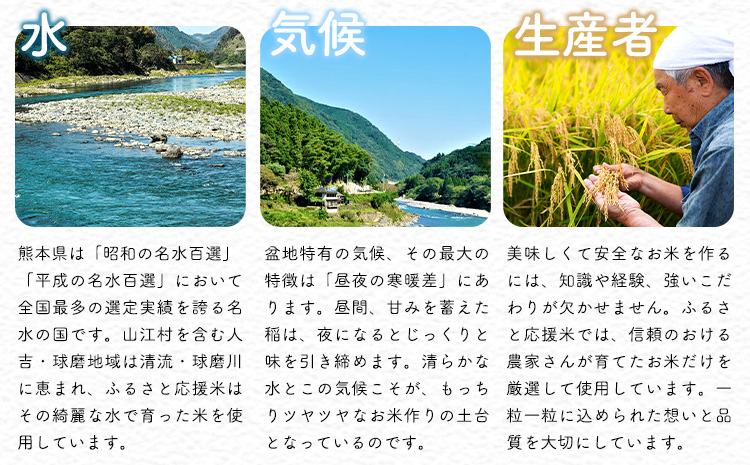 水

熊本県は「昭和の名水百選」「平成の名水百選」において全国最多の選定実績を誇る名水の国です。山江村を含む人吉・球磨地域は清流・球磨川に恵まれ、ふるさと応援米はその綺麗な水で育った米を使用しています。

気候

盆地特有の気候、その最大の特徴は「昼夜の寒暖差」にあります。昼間、甘みを蓄えた稲は、夜になるとじっくりと味を引き締めます。清らかな水とこの気候こそが、もっちりツヤツヤなお米作りの土台となっているのです。

生産者

美味しくて安全なお米を作るには、知識や経験、強いこだわりが欠かせません。ふるさと応援米では、信頼のおける農家さんが育てたお米だけを厳選して使用しています。一粒一粒に込められた想いと品質を大切にしています。